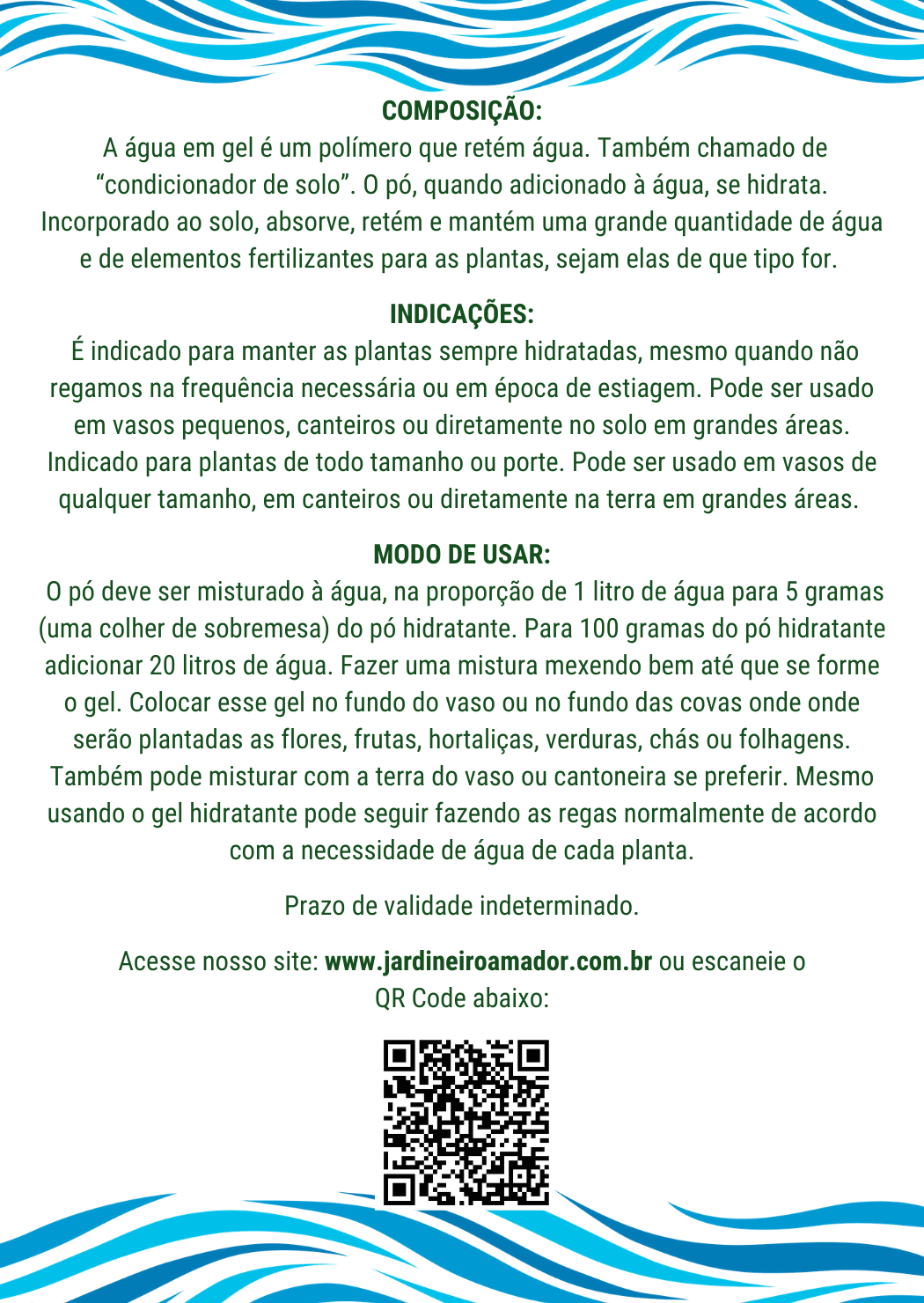 COMPOSIÇÃO:
A água em gel é um polímero que retém água. Também chamado de “condicionador de solo”. O pó, quando adicionado à água, se hidrata. Incorporado ao solo, absorve, retém e mantém uma grande quantidade de água e de elementos fertilizantes para as plantas, sejam elas de que tipo for.

INDICAÇÕES:
É indicado para manter as plantas sempre hidratadas, mesmo quando não regamos na frequência necessária ou em época de estiagem. Pode ser usado em vasos pequenos, canteiros ou diretamente no solo em grandes áreas. Indicado para plantas de todo tamanho ou porte. Pode ser usado em vasos de qualquer tamanho, em canteiros ou diretamente na terra em grandes áreas.

MODO DE USAR:
O pó deve ser misturado à água, na proporção de 1 litro de água para 5 gramas (uma colher de sobremesa) do pó hidratante. Para 100 gramas do pó hidratante adicionar 20 litros de água. Fazer uma mistura mexendo bem até que se forme o gel. Colocar esse gel no fundo do vaso ou no fundo das covas onde onde serão plantadas as flores, frutas, hortaliças, verduras, chás ou folhagens. Também pode misturar com a terra do vaso ou cantoneira se preferir. Mesmo usando o gel hidratante pode seguir fazendo as regas normalmente de acordo com a necessidade de água de cada planta.

Prazo de validade indeterminado.

Acesse nosso site: www.jardineiroamador.com.br ou escaneie o QR Code abaixo: